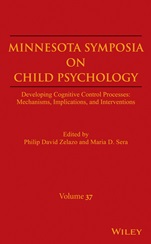 MINNESOTA SYMPOSIA
ON
CHILD PSYCHOLOGY

Developing Cognitive Control Processes:
Mechanisms, Implications, and Interventions

Edited by
Philip David Zelazo and Maria D. Sera

Volume 37

WILEY